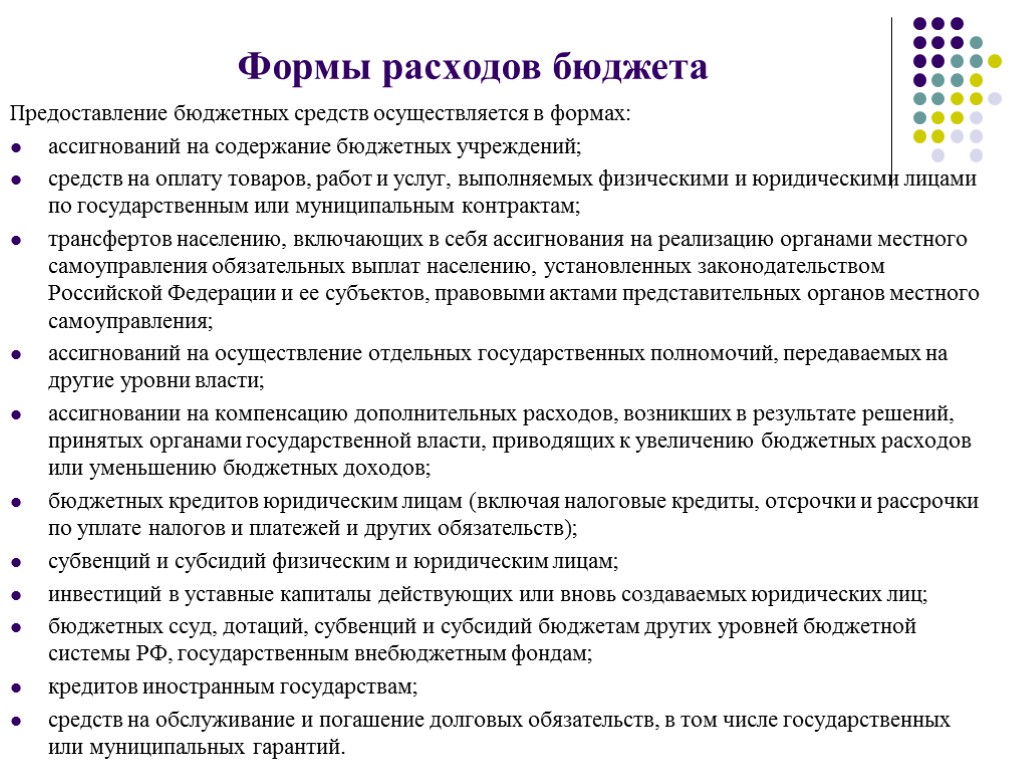 Формы расходов бюджета

Предоставление бюджетных средств осуществляется в формах:

- ассигнований на содержание бюджетных учреждений;
- средств на оплату товаров, работ и услуг, выполняемых физическими и юридическими лицами по государственным или муниципальным контрактам;
- трансфертов населению, включающих в себя ассигнования на реализацию органами местного самоуправления обязательных выплат населению, установленных законодательством Российской Федерации и ее субъектов, правовыми актами представительных органов местного самоуправления;
- ассигнований на осуществление отдельных государственных полномочий, передаваемых на другие уровни власти;
- ассигновании на компенсацию дополнительных расходов, возникших в результате решений, принятых органами государственной власти, приводящих к увеличению бюджетных расходов или уменьшению бюджетных доходов;
- бюджетных кредитов юридическим лицам (включая налоговые кредиты, отсрочки и рассрочки по уплате налогов и платежей и других обязательств);
- субвенций и субсидий физическим и юридическим лицам;
- инвестиций в уставные капиталы действующих или вновь создаваемых юридических лиц;
- бюджетных ссуд, дотаций, субвенций и субсидий бюджетам других уровней бюджетной системы РФ, государственным внебюджетным фондам;
- кредитов иностранным государствам;
- средств на обслуживание и погашение долговых обязательств, в том числе государственных или муниципальных гарантий.